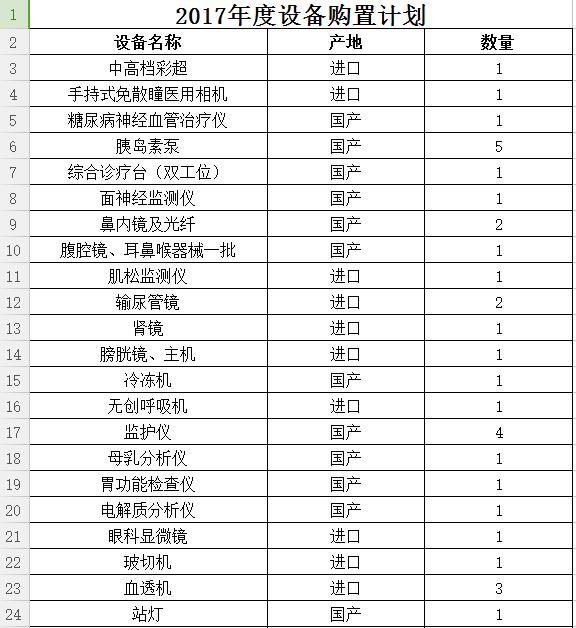 | 1 | 2017年度设备购置计划 | | |
|---|---|---|---|
| 2 | 设备名称 | 产地 | 数量 |
| 3 | 中高档彩超 | 进口 | 1 |
| 4 | 手持式免散瞳医用相机 | 进口 | 1 |
| 5 | 糖尿病神经血管治疗仪 | 国产 | 1 |
| 6 | 胰岛素泵 | 国产 | 5 |
| 7 | 综合诊疗台（双工位） | 国产 | 1 |
| 8 | 面神经监测仪 | 国产 | 1 |
| 9 | 鼻内镜及光纤 | 国产 | 2 |
| 10 | 腹腔镜、耳鼻喉器械一批 | 国产 | 1 |
| 11 | 肌松监测仪 | 进口 | 1 |
| 12 | 输尿管镜 | 进口 | 2 |
| 13 | 肾镜 | 进口 | 1 |
| 14 | 膀胱镜、主机 | 进口 | 1 |
| 15 | 冷冻机 | 国产 | 1 |
| 16 | 无创呼吸机 | 进口 | 1 |
| 17 | 监护仪 | 国产 | 4 |
| 18 | 母乳分析仪 | 国产 | 1 |
| 19 | 胃功能检查仪 | 国产 | 1 |
| 20 | 电解质分析仪 | 国产 | 1 |
| 21 | 眼科显微镜 | 进口 | 1 |
| 22 | 玻切机 | 进口 | 1 |
| 23 | 血透机 | 进口 | 3 |
| 24 | 站灯 | 国产 | 1 |